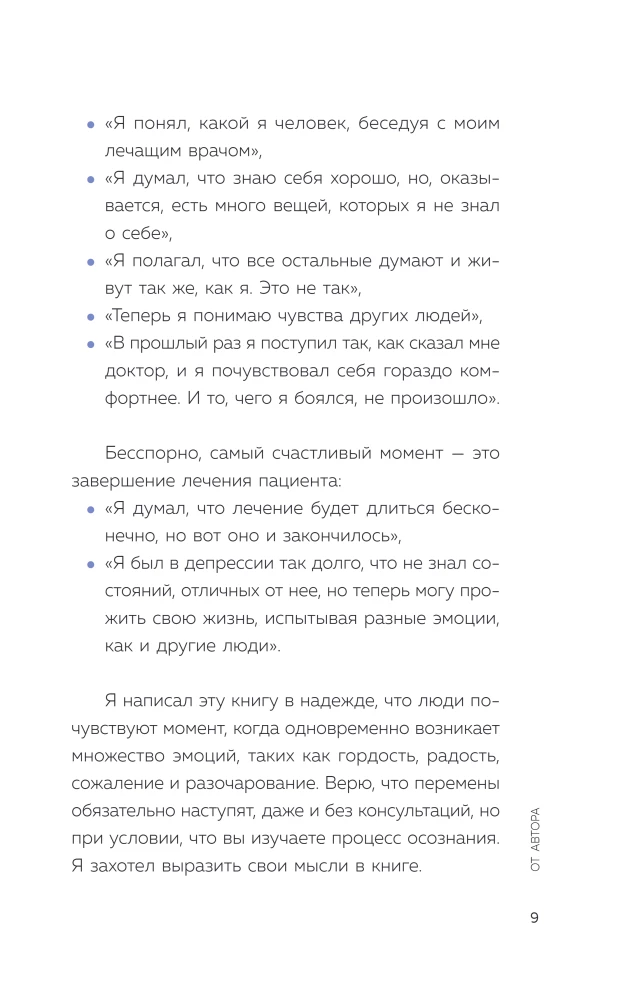 • «Я понял, какой я человек, беседуя с моим лечащим врачом»,
• «Я думал, что знаю себя хорошо, но, оказывается, есть много вещей, которых я не знал о себе»,
• «Я полагал, что все остальные думают и живут так же, как я. Это не так»,
• «Теперь я понимаю чувства других людей»,
• «В прошлый раз я поступил так, как сказал мне доктор, и я почувствовал себя гораздо комфортнее. И то, чего я боялся, не произошло».

Бесспорно, самый счастливый момент — это завершение лечения пациента:
• «Я думал, что лечение будет длиться бесконечно, но вот оно и закончилось»,
• «Я был в депрессии так долго, что не знал состояний, отличных от нее, но теперь могу прожить свою жизнь, испытывая разные эмоции, как и другие люди».

Я написал эту книгу в надежде, что люди почувствуют момент, когда одновременно возникает множество эмоций, таких как гордость, радость, сожаление и разочарование. Верю, что перемены обязательно наступят, даже и без консультаций, но при условии, что вы изучаете процесс осознания. Я захотел выразить свои мысли в книге.

ОТ АВТОРА

9